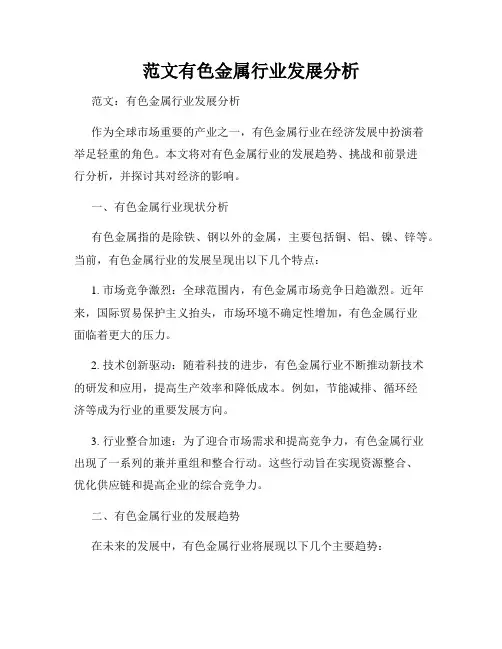 范文有色金属行业发展分析

范文：有色金属行业发展分析

作为全球市场重要的产业之一，有色金属行业在经济发展中扮演着举足轻重的角色。本文将对有色金属行业的发展趋势、挑战和前景进行分析，并探讨其对经济的影响。

一、有色金属行业现状分析

有色金属指的是除铁、钢以外的金属，主要包括铜、铝、镍、锌等。当前，有色金属行业的发展呈现出以下几个特点：

1. 市场竞争激烈：全球范围内，有色金属市场竞争日趋激烈。近年来，国际贸易保护主义抬头，市场环境不确定性增加，有色金属行业面临着更大的压力。

2. 技术创新驱动：随着科技的进步，有色金属行业不断推动新技术的研发和应用，提高生产效率和降低成本。例如，节能减排、循环经济等成为行业的重要发展方向。

3. 行业整合加速：为了迎合市场需求和提高竞争力，有色金属行业出现了一系列的兼并重组和整合行动。这些行动旨在实现资源整合、优化供应链和提高企业的综合竞争力。

二、有色金属行业的发展趋势

在未来的发展中，有色金属行业将展现以下几个主要趋势：